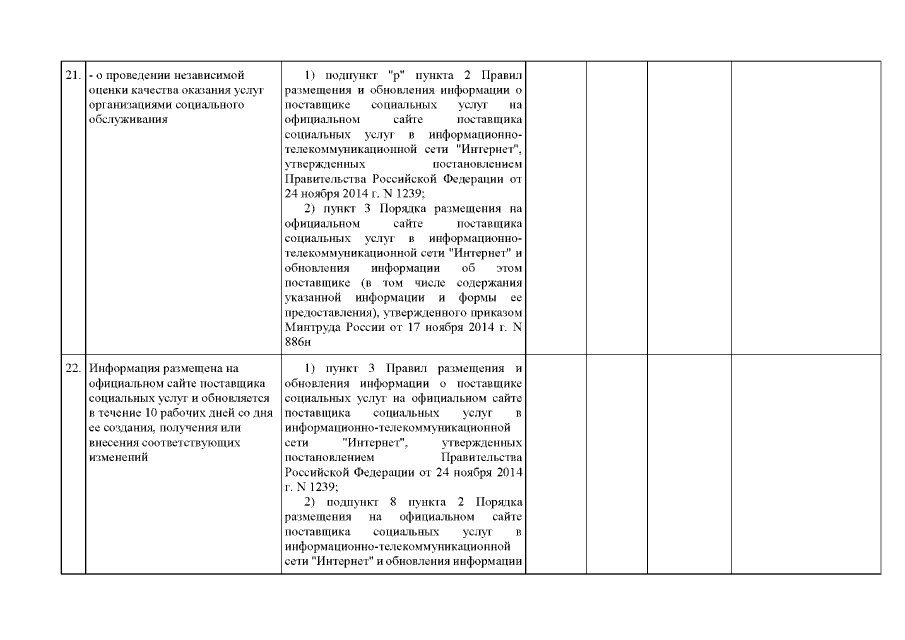 | | | | | | | |
|---|---|---|---|---|---|---|
| 21. | - о проведении независимой оценки качества оказания услуг организациями социального обслуживания | 1) подпункт "р" пункта 2 Правил размещения и обновления информации о поставщике социальных услуг на официальном сайте поставщика социальных услуг в информационно-телекоммуникационной сети "Интернет", утвержденных постановлением Правительства Российской Федерации от 24 ноября 2014 г. N 1239; 2) пункт 3 Порядка размещения на официальном сайте поставщика социальных услуг в информационно-телекоммуникационной сети "Интернет" и обновления информации об этом поставщике (в том числе содержания указанной информации и формы ее предоставления), утвержденного приказом Минтруда России от 17 ноября 2014 г. N 886н | | | | |
| 22. | Информация размещена на официальном сайте поставщика социальных услуг и обновляется в течение 10 рабочих дней со дня ее создания, получения или внесения соответствующих изменений | 1) пункт 3 Правил размещения и обновления информации о поставщике социальных услуг на официальном сайте поставщика социальных услуг в информационно-телекоммуникационной сети "Интернет", утвержденных постановлением Правительства Российской Федерации от 24 ноября 2014 г. N 1239; 2) подпункт 8 пункта 2 Порядка размещения на официальном сайте поставщика социальных услуг в информационно-телекоммуникационной сети "Интернет" и обновления информации | | | | |